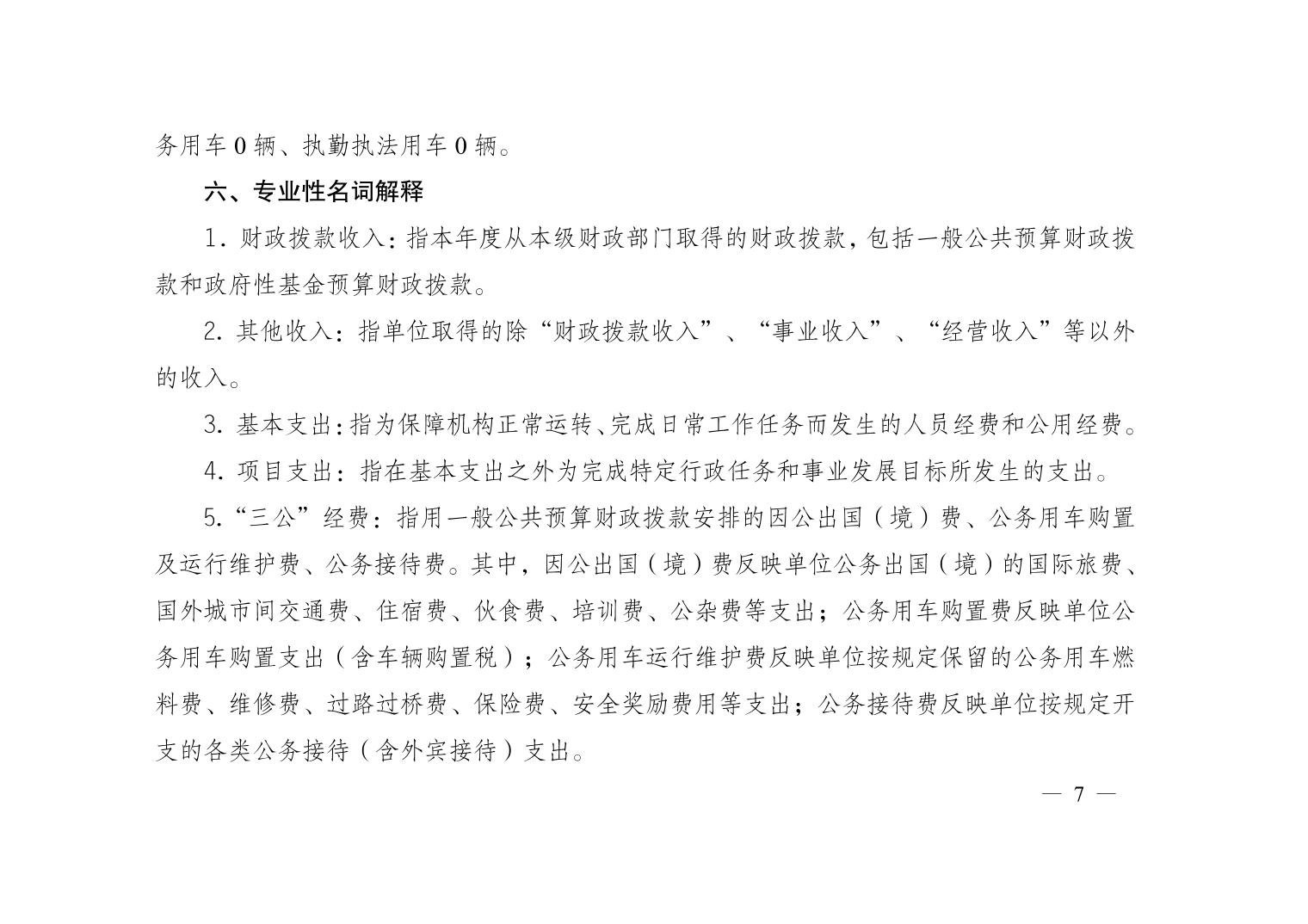 务用车 0 辆、执勤执法用车 0 辆。

六、专业性名词解释

1. 财政拨款收入：指本年度从本级财政部门取得的财政拨款，包括一般公共预算财政拨款和政府性基金预算财政拨款。

2. 其他收入：指单位取得的除“财政拨款收入”、“事业收入”、“经营收入”等以外的收入。

3. 基本支出：指为保障机构正常运转、完成日常工作任务而发生的人员经费和公用经费。

4. 项目支出：指在基本支出之外为完成特定行政任务和事业发展目标所发生的支出。

5.“三公”经费：指用一般公共预算财政拨款安排的因公出国（境）费、公务用车购置及运行维护费、公务接待费。其中，因公出国（境）费反映单位公务出国（境）的国际旅费、国外城市间交通费、住宿费、伙食费、培训费、公杂费等支出；公务用车购置费反映单位公务用车购置支出（含车辆购置税）；公务用车运行维护费反映单位按规定保留的公务用车燃料费、维修费、过路过桥费、保险费、安全奖励费用等支出；公务接待费反映单位按规定开支的各类公务接待（含外宾接待）支出。

— 7 —